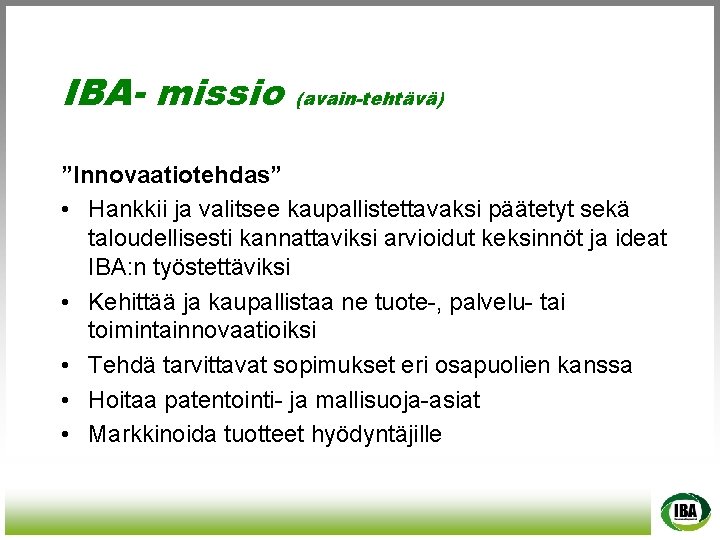 IBA- missio (avain-tehtävä)

”Innovaatiotehdas”

• Hankkii ja valitsee kaupallistettavaksi päätetyt sekä taloudellisesti kannattaviksi arvioidut keksinnöt ja ideat IBA:n työstettäviksi
• Kehittää ja kaupallistaa ne tuote-, palvelu- tai toimintainnovaatioiksi
• Tehdä tarvittavat sopimukset eri osapuolien kanssa
• Hoitaa patentointi- ja mallisuoja-asiat
• Markkinoida tuotteet hyödyntäjille

IBA